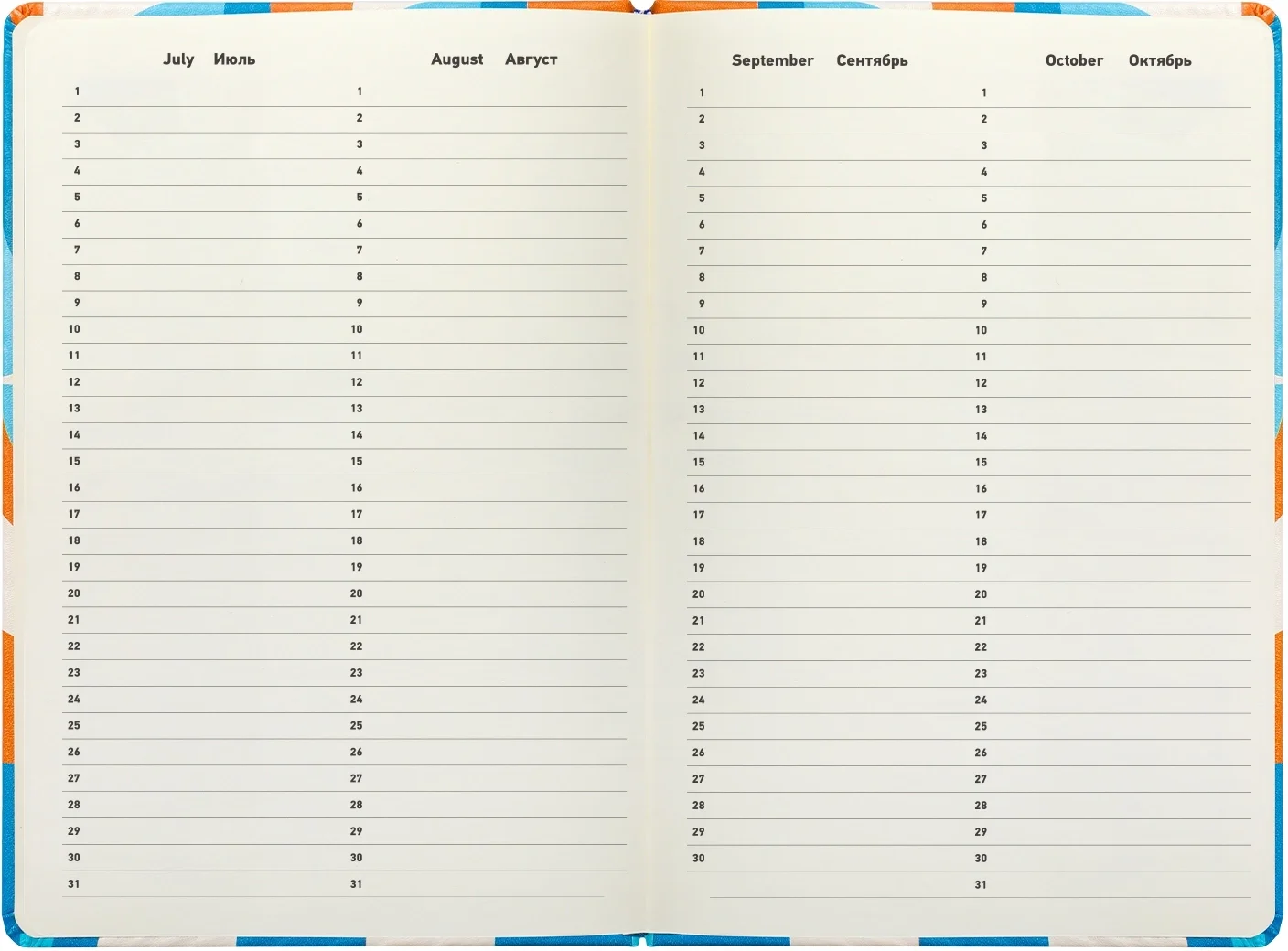 July Июль

1
2
3
4
5
6
7
8
9
10
11
12
13
14
15
16
17
18
19
20
21
22
23
24
25
26
27
28
29
30
31

August Август

1
2
3
4
5
6
7
8
9
10
11
12
13
14
15
16
17
18
19
20
21
22
23
24
25
26
27
28
29
30
31

September Сентябрь

1
2
3
4
5
6
7
8
9
10
11
12
13
14
15
16
17
18
19
20
21
22
23
24
25
26
27
28
29
30

October Октябрь

1
2
3
4
5
6
7
8
9
10
11
12
13
14
15
16
17
18
19
20
21
22
23
24
25
26
27
28
29
30
31